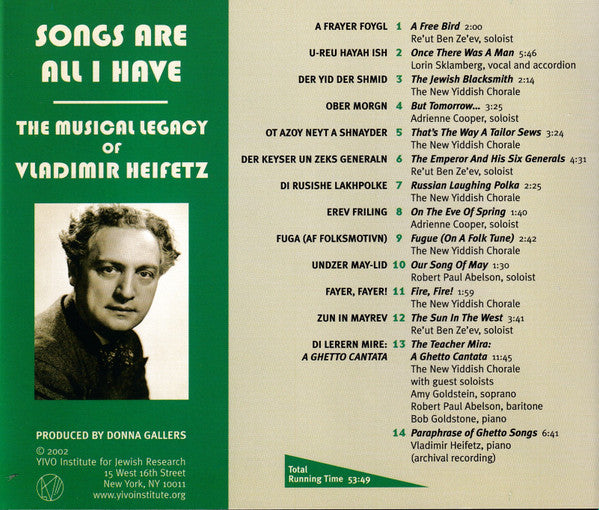 SONGS ARE ALL I HAVE

THE MUSICAL LEGACY OF VLADIMIR HEIFETZ

PRODUCED BY DONNA GALLERS

© 2002
YIVO Institute for Jewish Research
15 West 16th Street
New York, NY 10011
www.yivoinstitute.org

A FRAYER FOYGL 1 A Free Bird 2:00
Re'ut Ben Ze'ev, soloist

U-REU HAYAH ISH 2 Once There Was A Man 5:46
Lorin Sklamberg, vocal and accordion

DER YID DER SHMID 3 The Jewish Blacksmith 2:14
The New Yiddish Chorale

OBER MORGN 4 But Tomorrow... 3:25
Adrienne Cooper, soloist

OT AZOY NEYT A SHNAYDER 5 That's The Way A Tailor Sews 3:24
The New Yiddish Chorale

DER KEYSER UN ZEKS GENERALN 6 The Emperor And His Six Generals 4:31
Re'ut Ben Ze'ev, soloist

DI RUSISHE LAKHPOLKE 7 Russian Laughing Polka 2:25
The New Yiddish Chorale

EREV FRILING 8 On The Eve Of Spring 1:40
Adrienne Cooper, soloist

FUGA (AF FOLKSMOTIVN) 9 Fugue (On A Folk Tune) 2:42
The New Yiddish Chorale

UNDZER MAY-LID 10 Our Song Of May 1:30
Robert Paul Abelson, soloist

FAYER, FAYER! 11 Fire, Fire! 1:59
The New Yiddish Chorale

ZUN IN MAYREV 12 The Sun In The West 3:41
Re'ut Ben Ze'ev, soloist

DI LERERN MIRE: A GHETTO CANTATA 13 The Teacher Mira: A Ghetto Cantata 11:45
The New Yiddish Chorale
with guest soloists
Amy Goldstein, soprano
Robert Paul Abelson, baritone
Bob Goldstone, piano

14 Paraphrase of Ghetto Songs 6:41
Vladimir Heifetz, piano
(archival recording)

Total Running Time 53:49